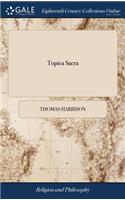 GALE

Eighteenth Century Collections Online

Topica Sacra

THOMAS HARRISON

Religion and Philosophy